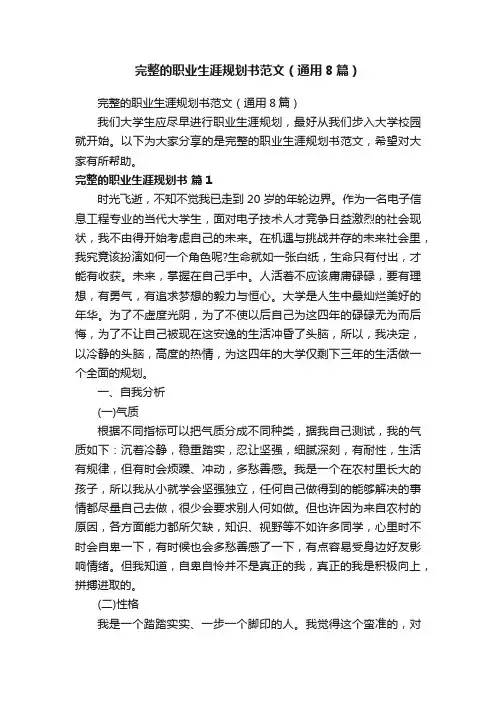 完整的职业生涯规划书范文（通用8篇）

完整的职业生涯规划书范文（通用8篇）

我们大学生应尽早进行职业生涯规划，最好从我们步入大学校园就开始。以下为大家分享的是完整的职业生涯规划书范文，希望对大家有所帮助。

完整的职业生涯规划书 篇1

时光飞逝，不知不觉我已走到20岁的年轮边界。作为一名电子信息工程专业的当代大学生，面对电子技术人才竞争日益激烈的社会现状，我不由得开始考虑自己的未来。在机遇与挑战并存的未来社会里，我究竟该扮演如何一个角色呢?生命就如一张白纸，生命只有付出，才能有收获。未来，掌握在自己手中。人活着不应该庸庸碌碌，要有理想，有勇气，有追求梦想的毅力与恒心。大学是人生中最灿烂美好的年华。为了不虚度光阴，为了不使以后自己为这四年的碌碌无为而后悔，为了不让自己被现在这安逸的生活冲昏了头脑，所以，我决定，以冷静的头脑，高度的热情，为这四年的大学仅剩下三年的生活做一个全面的规划。

一、自我分析

(一)气质

根据不同指标可以把气质分成不同种类，据我自己测试，我的气质如下：沉着冷静，稳重踏实，忍让坚强，细腻深刻，有耐性，生活有规律，但有时会烦躁、冲动，多愁善感。我是一个在农村里长大的孩子，所以我从小就学会坚强独立，任何自己做得到的能够解决的事情都尽量自己去做，很少会要求别人何如做。但也许因为来自农村的原因，各方面能力都所欠缺，知识、视野等不如许多同学，心里时不时会自卑一下，有时候也会多愁善感了一下，有点容易受身边好友影响情绪。但我知道，自卑自怜并不是真正的我，真正的我是积极向上，拼搏进取的。

(二)性格

我是一个踏踏实实、一步一个脚印的人。我觉得这个蛮准的，对